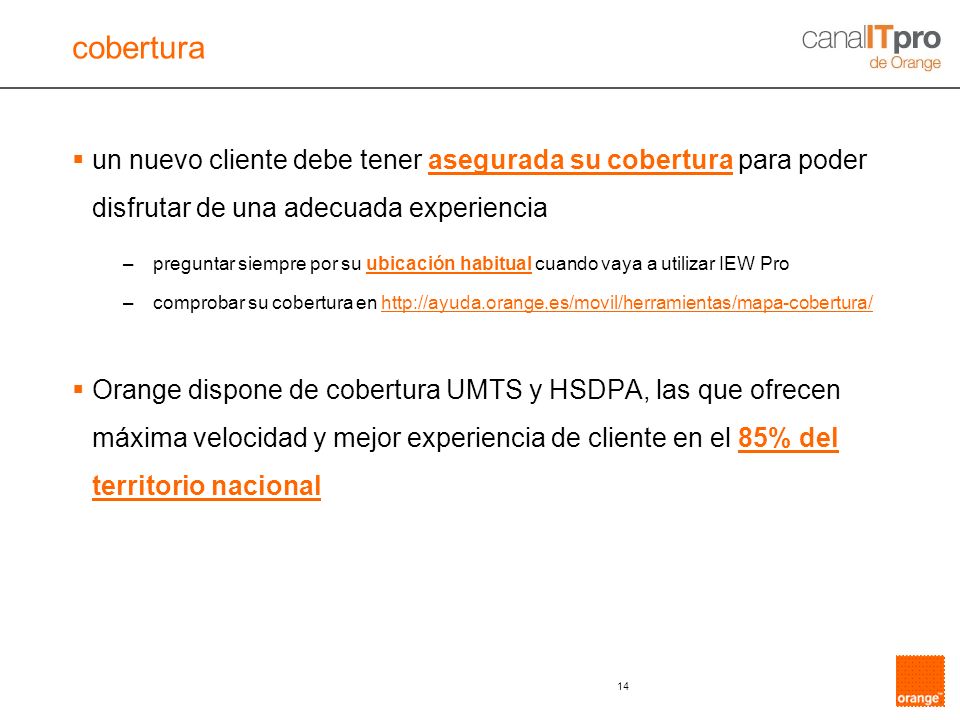 cobertura

canalITpro
de Orange

▪ un nuevo cliente debe tener asegurada su cobertura para poder disfrutar de una adecuada experiencia

– preguntar siempre por su ubicación habitual cuando vaya a utilizar IEW Pro

– comprobar su cobertura en http://ayuda.orange.es/movil/herramientas/mapa-cobertura/

▪ Orange dispone de cobertura UMTS y HSDPA, las que ofrecen máxima velocidad y mejor experiencia de cliente en el 85% del territorio nacional

14

orange™